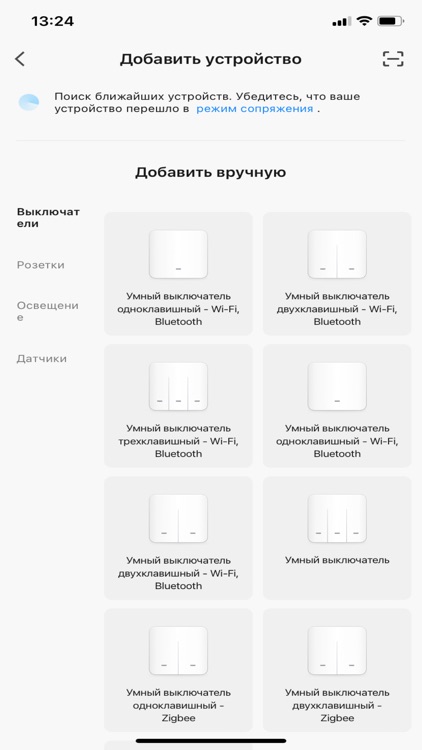 13:24

Добавить устройство

Поиск ближайших устройств. Убедитесь, что ваше устройство перешло в режим сопряжения .

Добавить вручную

Выключатели

Розетки

Освещение

Датчики

Умный выключатель одноклавишный - Wi-Fi, Bluetooth

Умный выключатель двухклавишный - Wi-Fi, Bluetooth

Умный выключатель трехклавишный - Wi-Fi, Bluetooth

Умный выключатель одноклавишный - Wi-Fi, Bluetooth

Умный выключатель двухклавишный - Wi-Fi, Bluetooth

Умный выключатель

Умный выключатель одноклавишный - Zigbee

Умный выключатель двухклавишный - Zigbee